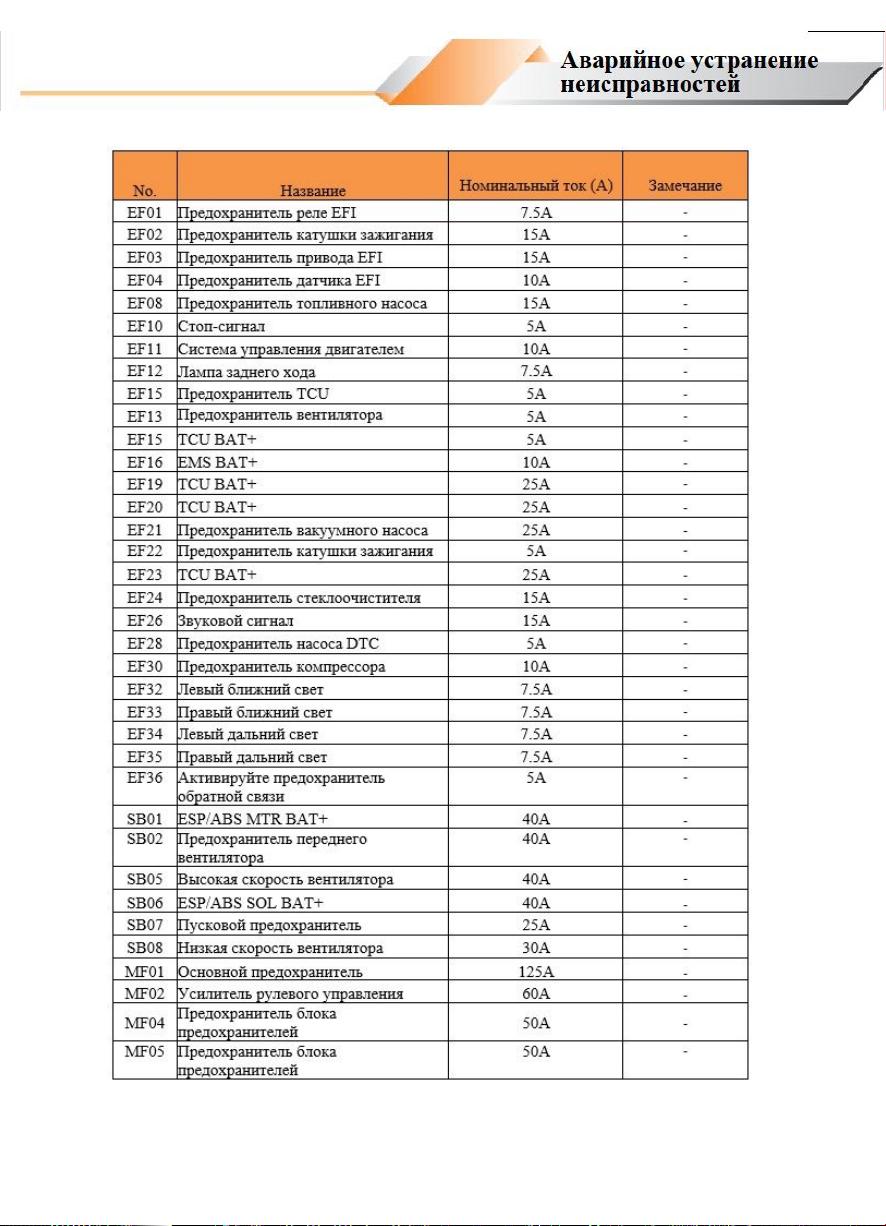 Аварийное устранение неисправностей

| No. | Название | Номинальный ток (A) | Замечание |
|---|---|---|---|
| EF01 | Предохранитель реле EFI | 7.5A | - |
| EF02 | Предохранитель катушки зажигания | 15A | - |
| EF03 | Предохранитель привода EFI | 15A | - |
| EF04 | Предохранитель датчика EFI | 10A | - |
| EF08 | Предохранитель топливного насоса | 15A | - |
| EF10 | Стоп-сигнал | 5A | - |
| EF11 | Система управления двигателем | 10A | - |
| EF12 | Лампа заднего хода | 7.5A | - |
| EF15 | Предохранитель TCU | 5A | - |
| EF13 | Предохранитель вентилятора | 5A | - |
| EF15 | TCU BAT+ | 5A | - |
| EF16 | EMS BAT+ | 10A | - |
| EF19 | TCU BAT+ | 25A | - |
| EF20 | TCU BAT+ | 25A | - |
| EF21 | Предохранитель вакуумного насоса | 25A | - |
| EF22 | Предохранитель катушки зажигания | 5A | - |
| EF23 | TCU BAT+ | 25A | - |
| EF24 | Предохранитель стеклоочистителя | 15A | - |
| EF26 | Звуковой сигнал | 15A | - |
| EF28 | Предохранитель насоса DTC | 5A | - |
| EF30 | Предохранитель компрессора | 10A | - |
| EF32 | Левый ближний свет | 7.5A | - |
| EF33 | Правый ближний свет | 7.5A | - |
| EF34 | Левый дальний свет | 7.5A | - |
| EF35 | Правый дальний свет | 7.5A | - |
| EF36 | Активируйте предохранитель обратной связи | 5A | - |
| SB01 | ESP/ABS MTR BAT+ | 40A | - |
| SB02 | Предохранитель переднего вентилятора | 40A | - |
| SB05 | Высокая скорость вентилятора | 40A | - |
| SB06 | ESP/ABS SOL BAT+ | 40A | - |
| SB07 | Пусковой предохранитель | 25A | - |
| SB08 | Низкая скорость вентилятора | 30A | - |
| MF01 | Основной предохранитель | 125A | - |
| MF02 | Усилитель рулевого управления | 60A | - |
| MF04 | Предохранитель блока предохранителей | 50A | - |
| MF05 | Предохранитель блока предохранителей | 50A | - |